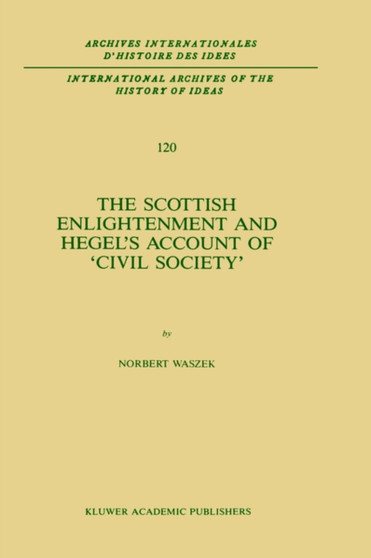 ARCHIVES INTERNATIONALES D'HISTOIRE DES IDEES

INTERNATIONAL ARCHIVES OF THE HISTORY OF IDEAS

120

THE SCOTTISH ENLIGHTENMENT AND HEGEL'S ACCOUNT OF 'CIVIL SOCIETY'

by

NORBERT WASZEK

KLUWER ACADEMIC PUBLISHERS